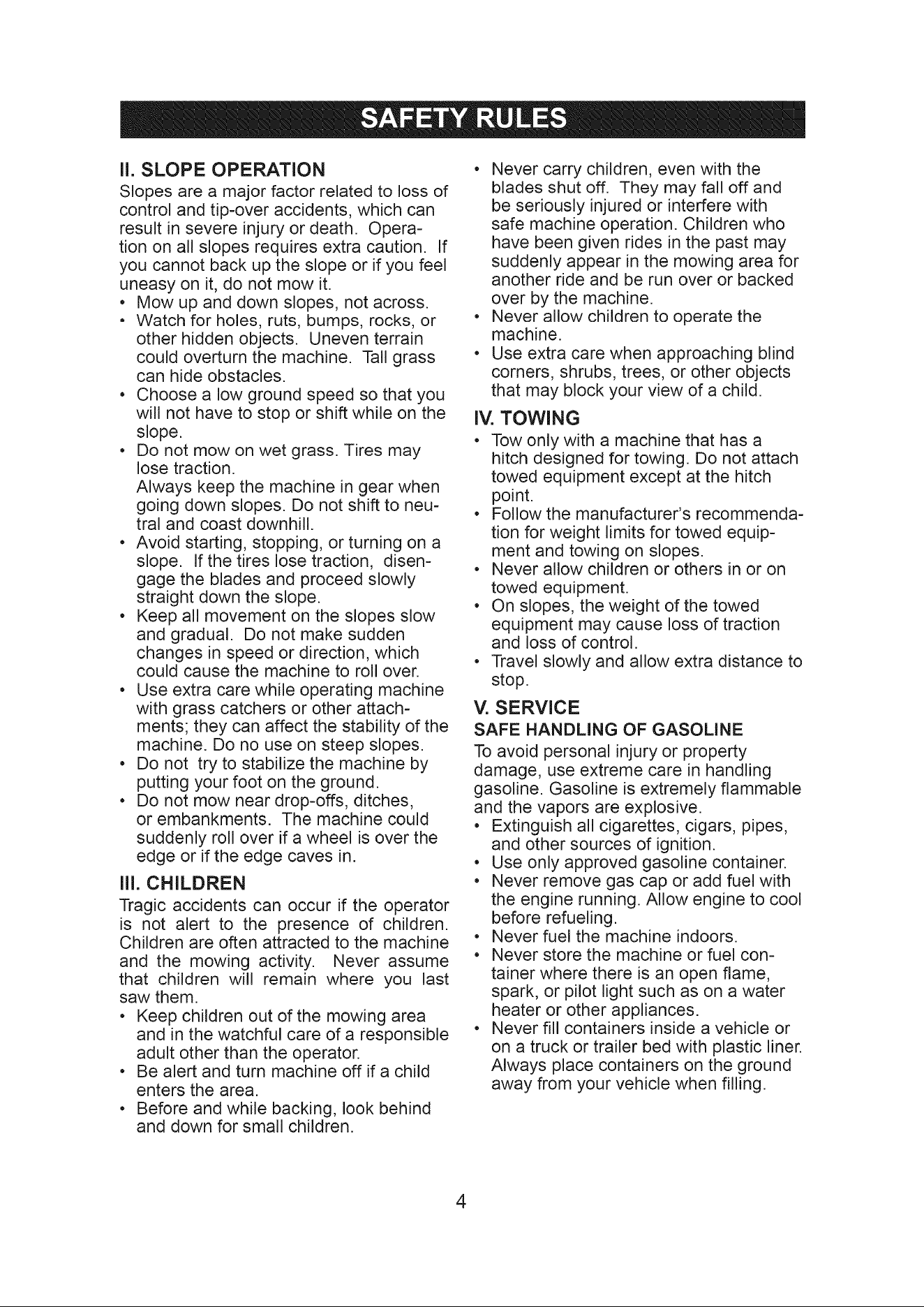 SAFETY RULES

II. SLOPE OPERATION

Slopes are a major factor related to loss of control and tip-over accidents, which can result in severe injury or death. Operation on all slopes requires extra caution. If you cannot back up the slope or if you feel uneasy on it, do not mow it.

• Mow up and down slopes, not across.
• Watch for holes, ruts, bumps, rocks, or other hidden objects. Uneven terrain could overturn the machine. Tall grass can hide obstacles.
• Choose a low ground speed so that you will not have to stop or shift while on the slope.
• Do not mow on wet grass. Tires may lose traction.
Always keep the machine in gear when going down slopes. Do not shift to neutral and coast downhill.
• Avoid starting, stopping, or turning on a slope. If the tires lose traction, disengage the blades and proceed slowly straight down the slope.
• Keep all movement on the slopes slow and gradual. Do not make sudden changes in speed or direction, which could cause the machine to roll over.
• Use extra care while operating machine with grass catchers or other attachments; they can affect the stability of the machine. Do no use on steep slopes.
• Do not try to stabilize the machine by putting your foot on the ground.
• Do not mow near drop-offs, ditches, or embankments. The machine could suddenly roll over if a wheel is over the edge or if the edge caves in.

III. CHILDREN

Tragic accidents can occur if the operator is not alert to the presence of children. Children are often attracted to the machine and the mowing activity. Never assume that children will remain where you last saw them.

• Keep children out of the mowing area and in the watchful care of a responsible adult other than the operator.
• Be alert and turn machine off if a child enters the area.
• Before and while backing, look behind and down for small children.
• Never carry children, even with the blades shut off. They may fall off and be seriously injured or interfere with safe machine operation. Children who have been given rides in the past may suddenly appear in the mowing area for another ride and be run over or backed over by the machine.
• Never allow children to operate the machine.
• Use extra care when approaching blind corners, shrubs, trees, or other objects that may block your view of a child.

IV. TOWING

• Tow only with a machine that has a hitch designed for towing. Do not attach towed equipment except at the hitch point.
• Follow the manufacturer's recommendation for weight limits for towed equipment and towing on slopes.
• Never allow children or others in or on towed equipment.
• On slopes, the weight of the towed equipment may cause loss of traction and loss of control.
• Travel slowly and allow extra distance to stop.

V. SERVICE

SAFE HANDLING OF GASOLINE

To avoid personal injury or property damage, use extreme care in handling gasoline. Gasoline is extremely flammable and the vapors are explosive.

• Extinguish all cigarettes, cigars, pipes, and other sources of ignition.
• Use only approved gasoline container.
• Never remove gas cap or add fuel with the engine running. Allow engine to cool before refueling.
• Never fuel the machine indoors.
• Never store the machine or fuel container where there is an open flame, spark, or pilot light such as on a water heater or other appliances.
• Never fill containers inside a vehicle or on a truck or trailer bed with plastic liner. Always place containers on the ground away from your vehicle when filling.

4